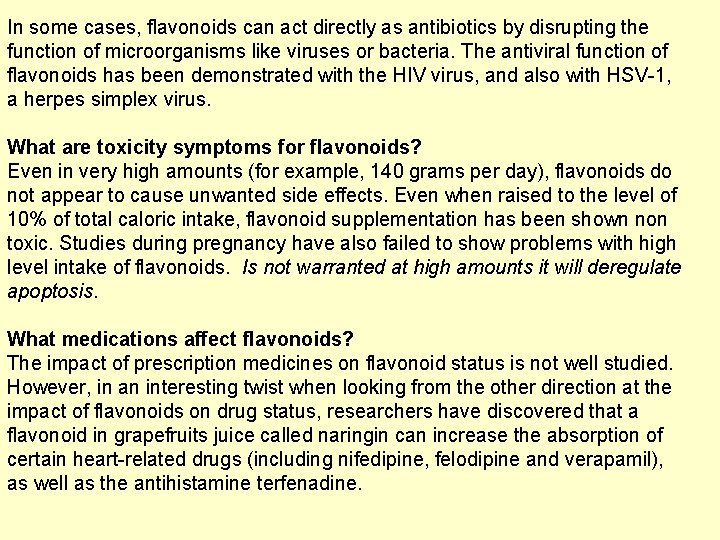 In some cases, flavonoids can act directly as antibiotics by disrupting the function of microorganisms like viruses or bacteria. The antiviral function of flavonoids has been demonstrated with the HIV virus, and also with HSV-1, a herpes simplex virus.

What are toxicity symptoms for flavonoids?
Even in very high amounts (for example, 140 grams per day), flavonoids do not appear to cause unwanted side effects. Even when raised to the level of 10% of total caloric intake, flavonoid supplementation has been shown non toxic. Studies during pregnancy have also failed to show problems with high level intake of flavonoids. Is not warranted at high amounts it will deregulate apoptosis.

What medications affect flavonoids?
The impact of prescription medicines on flavonoid status is not well studied. However, in an interesting twist when looking from the other direction at the impact of flavonoids on drug status, researchers have discovered that a flavonoid in grapefruits juice called naringin can increase the absorption of certain heart-related drugs (including nifedipine, felodipine and verapamil), as well as the antihistamine terfenadine.